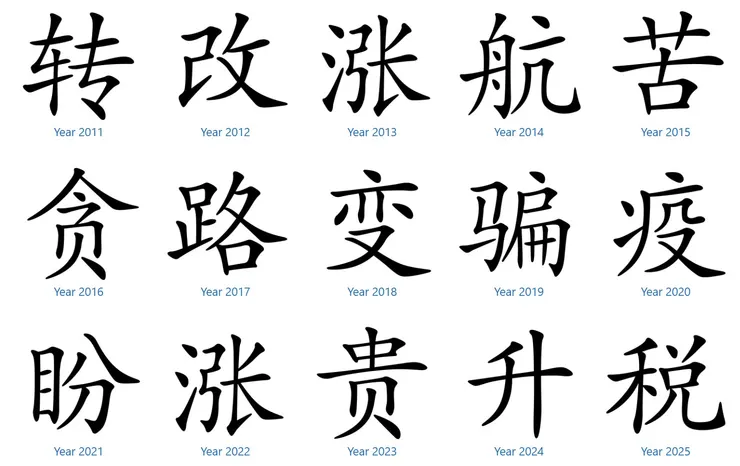 转
Year 2011

改
Year 2012

涨
Year 2013

航
Year 2014

苦
Year 2015

贪
Year 2016

路
Year 2017

变
Year 2018

骗
Year 2019

疫
Year 2020

盼
Year 2021

涨
Year 2022

贵
Year 2023

升
Year 2024

税
Year 2025